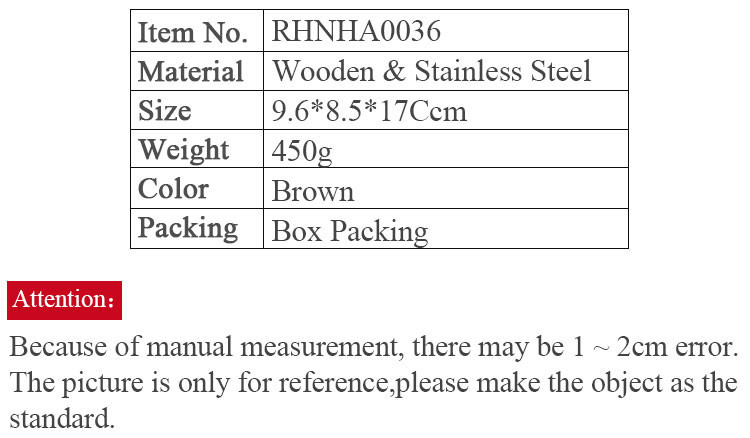 | Item No. | RHNHA0036 |
|---|---|
| Material | Wooden & Stainless Steel |
| Size | 9.6*8.5*17Ccm |
| Weight | 450g |
| Color | Brown |
| Packing | Box Packing |

Attention：

Because of manual measurement, there may be 1 ~ 2cm error. The picture is only for reference,please make the object as the standard.